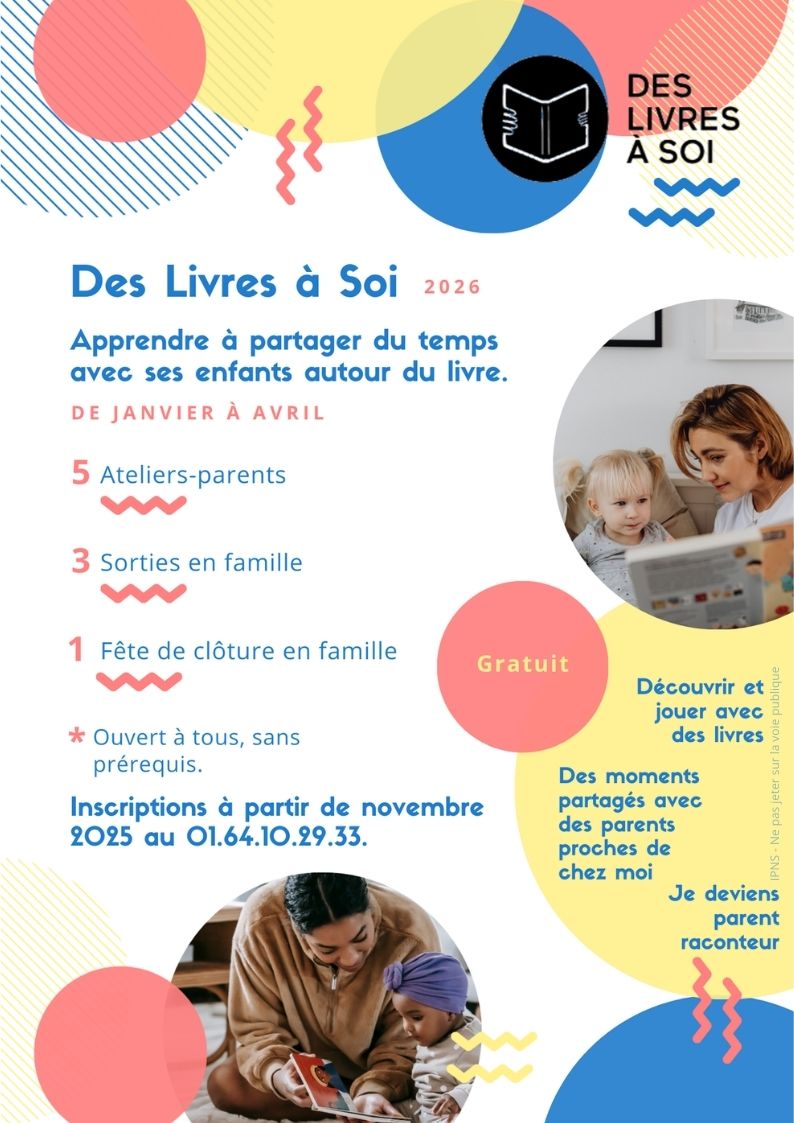 DES LIVRES À SOI

Des Livres à Soi 2026

Apprendre à partager du temps avec ses enfants autour du livre.

DE JANVIER À AVRIL

5 Ateliers-parents

3 Sorties en famille

1 Fête de clôture en famille

* Ouvert à tous, sans prérequis.

Inscriptions à partir de novembre 2025 au 01.64.10.29.33.

Gratuit

Découvrir et jouer avec des livres

Des moments partagés avec des parents proches de chez moi

Je deviens parent raconteur

IPNS - Ne pas jeter sur la voie publique